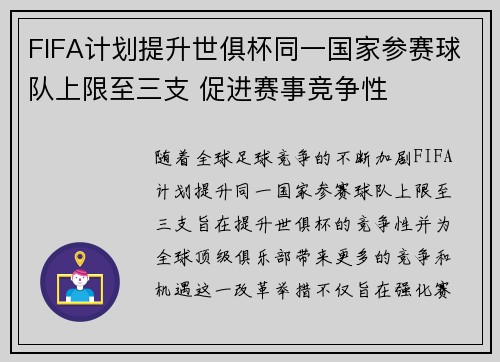 FIFA计划提升世俱杯同一国家参赛球队上限至三支 促进赛事竞争性

随着全球足球竞争的不断加剧FIFA计划提升同一国家参赛球队上限至三支旨在提升世俱杯的竞争性并为全球顶级俱乐部带来更多的竞争和机遇这一改革举措不仅旨在强化赛